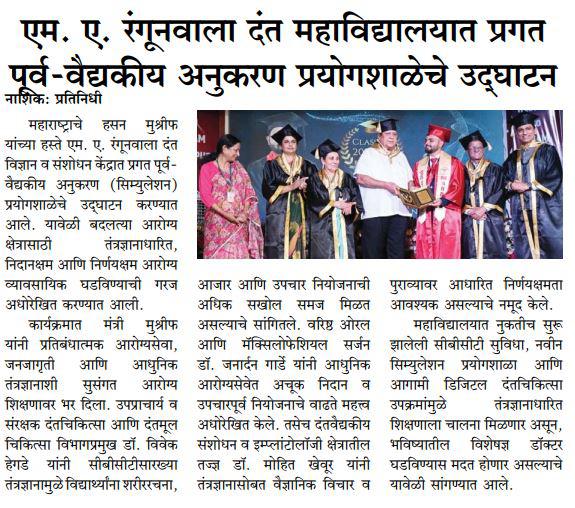 एम. ए. रंगूनवाला दंत महाविद्यालयात प्रगत पूर्व-वैद्यकीय अनुकरण प्रयोगशाळेचे उद्घाटन

नाशिक: प्रतिनिधी

महाराष्ट्राचे हसन मुश्रीफ यांच्या हस्ते एम. ए. रंगूनवाला दंत विज्ञान व संशोधन केंद्रात प्रगत पूर्व-वैद्यकीय अनुकरण (सिम्युलेशन) प्रयोगशाळेचे उद्घाटन करण्यात आले. यावेळी बदलत्या आरोग्य क्षेत्रासाठी तंत्रज्ञानाधारित, निदानक्षम आणि निर्णयक्षम आरोग्य व्यावसायिक घडविण्याची गरज अधोरेखित करण्यात आली.

कार्यक्रमात मंत्री मुश्रीफ यांनी प्रतिबंधात्मक आरोग्यसेवा, जनजागृती आणि आधुनिक तंत्रज्ञानाशी सुसंगत आरोग्य शिक्षणावर भर दिला. उपप्राचार्य व संरक्षक दंतचिकित्सा आणि दंतमूल चिकित्सा विभागप्रमुख डॉ. विवेक हेगडे यांनी सीबीसीटीसारख्या तंत्रज्ञानामुळे विद्यार्थ्यांना शरीररचना, आजार आणि उपचार नियोजनाची अधिक सखोल समज मिळत असल्याचे सांगितले. वरिष्ठ ओरल आणि मॅक्सिलोफेशियल सर्जन डॉ. जनार्दन गार्डे यांनी आधुनिक आरोग्यसेवेत अचूक निदान व उपचारपूर्व नियोजनाचे वाढते महत्त्व अधोरेखित केले. तसेच दंतवैद्यकीय संशोधन व इम्प्लांटोलॉजी क्षेत्रातील तज्ज्ञ डॉ. मोहित खेवूर यांनी तंत्रज्ञानासोबत वैज्ञानिक विचार व पुराव्यावर आधारित निर्णयक्षमता आवश्यक असल्याचे नमूद केले.

महाविद्यालयात नुकतीच सुरू झालेली सीबीसीटी सुविधा, नवीन सिम्युलेशन प्रयोगशाळा आणि आगामी डिजिटल दंतचिकित्सा उपक्रमांमुळे तंत्रज्ञानाधारित शिक्षणाला चालना मिळणार असून, भविष्यातील विशेषज्ञ डॉक्टर घडविण्यास मदत होणार असल्याचे यावेळी सांगण्यात आले.